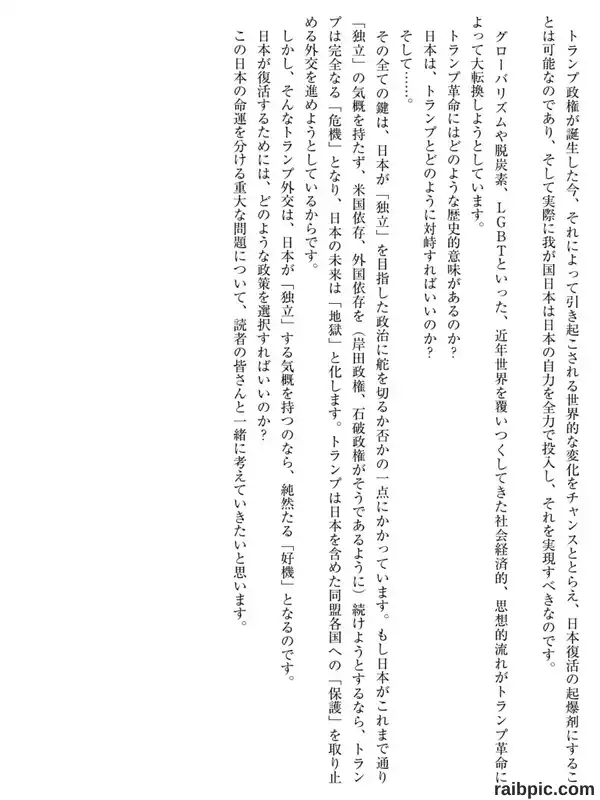 トランプ政権が誕生した今、それによって引き起こされる世界的な変化をチャンスととらえ、日本復活の起爆剤にすることは可能なのであり、そして実際に我が国日本は日本の自力を全力で投入し、それを実現すべきなのです。

グローバリズムや脱炭素、LGBTといった、近年世界を覆いつくしてきた社会経済的、思想的流れがトランプ革命によって大転換しようとしています。

トランプ革命にはどのような歴史的意味があるのか？

日本は、トランプとどのように対峙すればいいのか？

そして……。

その全ての鍵は、日本が「独立」を目指した政治に舵を切るか否かの一点にかかっています。もし日本がこれまで通り「独立」の気概を持たず、米国依存、外国依存を（岸田政権、石破政権がそうであるように）続けようとするなら、トランプは完全なる「危機」となり、日本の未来は「地獄」と化します。トランプは日本を含めた同盟各国への「保護」を取り止める外交を進めようとしているからです。

しかし、そんなトランプ外交は、日本が「独立」する気概を持つのなら、純然たる「好機」となるのです。

日本が復活するためには、どのような政策を選択すればいいのか？

この日本の命運を分ける重大な問題について、読者の皆さんと一緒に考えていきたいと思います。

raibpic.com